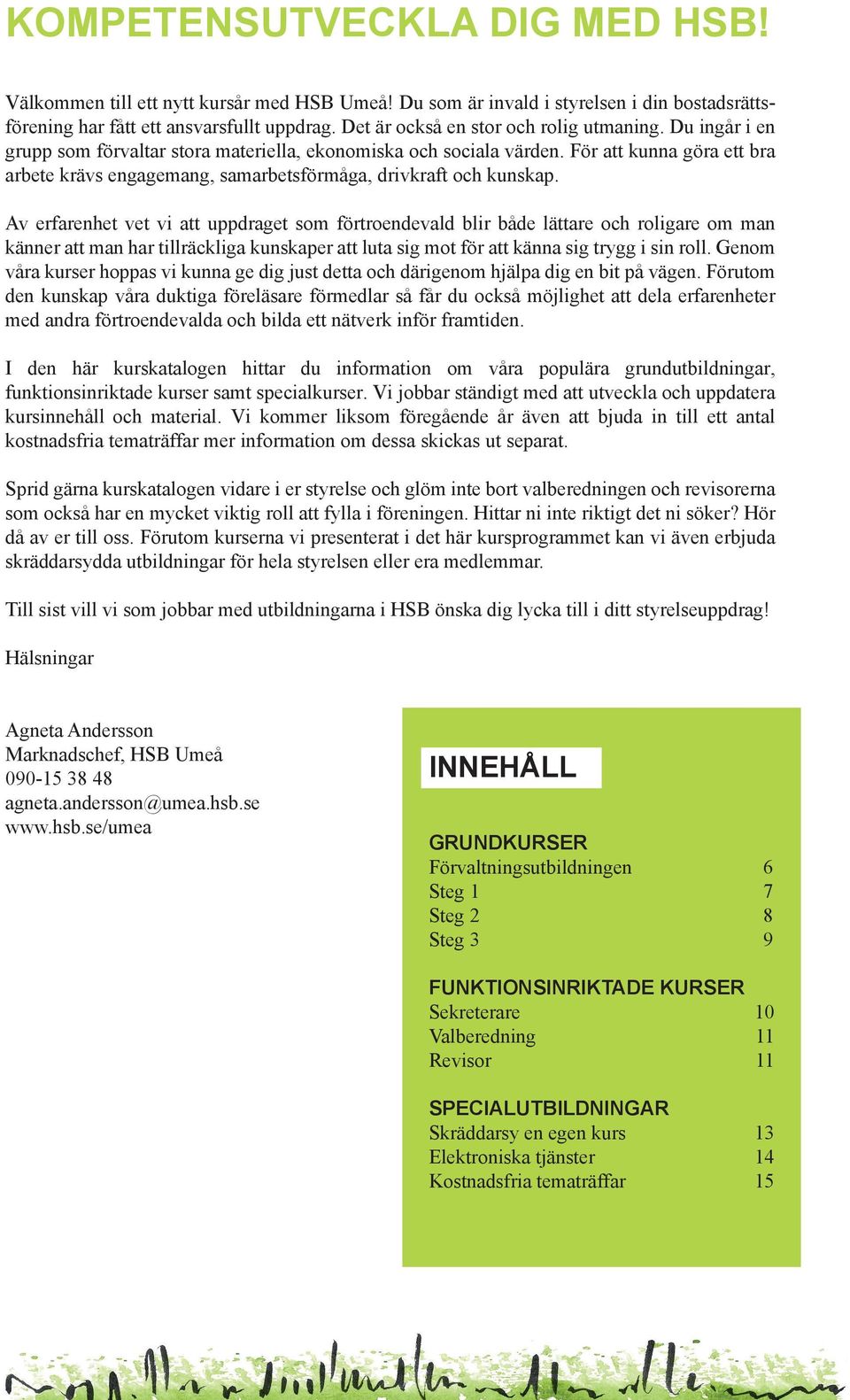 KOMPETENSUTVECKLA DIG MED HSB!

Välkommen till ett nytt kursår med HSB Umeå! Du som är invald i styrelsen i din bostadsrättsförening har fått ett ansvarsfullt uppdrag. Det är också en stor och rolig utmaning. Du ingår i en grupp som förvaltar stora materiella, ekonomiska och sociala värden. För att kunna göra ett bra arbete krävs engagemang, samarbetsförmåga, drivkraft och kunskap.

Av erfarenhet vet vi att uppdraget som förtroendevald blir både lättare och roligare om man känner att man har tillräckliga kunskaper att luta sig mot för att känna sig trygg i sin roll. Genom våra kurser hoppas vi kunna ge dig just detta och därigenom hjälpa dig en bit på vägen. Förutom den kunskap våra duktiga föreläsare förmedlar så får du också möjlighet att dela erfarenheter med andra förtroendevalda och bilda ett nätverk inför framtiden.

I den här kurskatalogen hittar du information om våra populära grundutbildningar, funktionsinriktade kurser samt specialkurser. Vi jobbar ständigt med att utveckla och uppdatera kursinnehåll och material. Vi kommer liksom föregående år även att bjuda in till ett antal kostnadsfria tematräffar mer information om dessa skickas ut separat.

Sprid gärna kurskatalogen vidare i er styrelse och glöm inte bort valberedningen och revisorerna som också har en mycket viktig roll att fylla i föreningen. Hittar ni inte riktigt det ni söker? Hör då av er till oss. Förutom kurserna vi presenterat i det här kursprogrammet kan vi även erbjuda skräddarsydda utbildningar för hela styrelsen eller era medlemmar.

Till sist vill vi som jobbar med utbildningarna i HSB önska dig lycka till i ditt styrelseuppdrag!

Hälsningar

Agneta Andersson
Marknadschef, HSB Umeå
090-15 38 48
agneta.andersson@umea.hsb.se
www.hsb.se/umea

INNEHÅLL

GRUNDKURSER
Förvaltningsutbildningen 6
Steg 1 7
Steg 2 8
Steg 3 9

FUNKTIONSINRIKTADE KURSER
Sekreterare 10
Valberedning 11
Revisor 11

SPECIALUTBILDNINGAR
Skräddarsy en egen kurs 13
Elektroniska tjänster 14
Kostnadsfria tematräffar 15